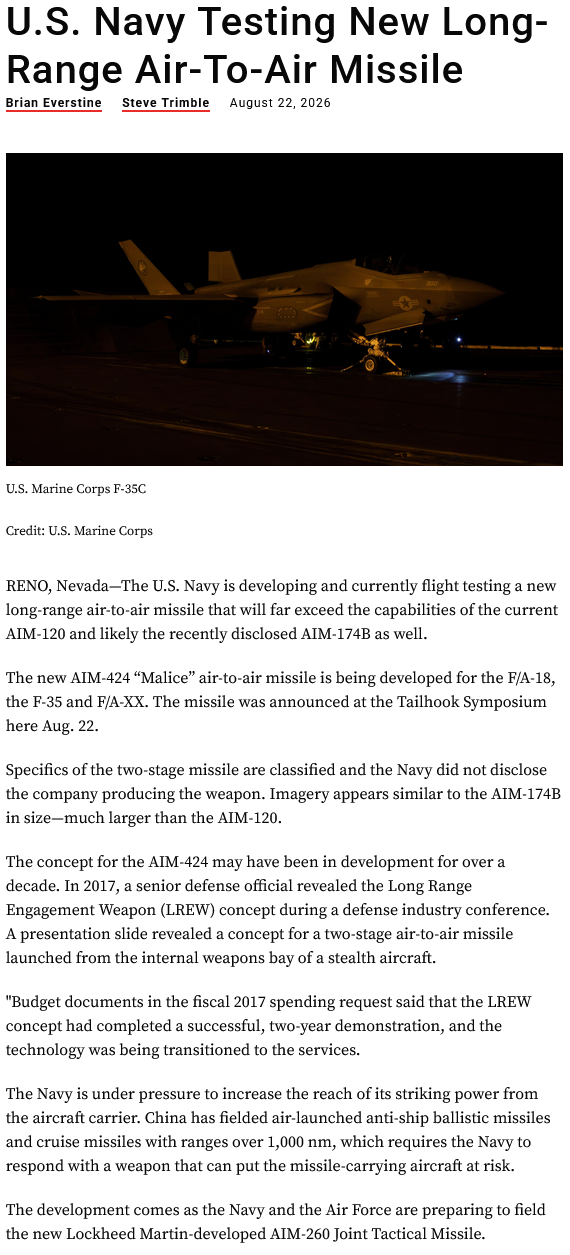 U.S. Navy Testing New Long-Range Air-To-Air Missile

Brian Everstine Steve Trimble August 22, 2026

U.S. Marine Corps F-35C

Credit: U.S. Marine Corps

RENO, Nevada—The U.S. Navy is developing and currently flight testing a new long-range air-to-air missile that will far exceed the capabilities of the current AIM-120 and likely the recently disclosed AIM-174B as well.

The new AIM-424 “Malice” air-to-air missile is being developed for the F/A-18, the F-35 and F/A-XX. The missile was announced at the Tailhook Symposium here Aug. 22.

Specifics of the two-stage missile are classified and the Navy did not disclose the company producing the weapon. Imagery appears similar to the AIM-174B in size—much larger than the AIM-120.

The concept for the AIM-424 may have been in development for over a decade. In 2017, a senior defense official revealed the Long Range Engagement Weapon (LREW) concept during a defense industry conference. A presentation slide revealed a concept for a two-stage air-to-air missile launched from the internal weapons bay of a stealth aircraft.

"Budget documents in the fiscal 2017 spending request said that the LREW concept had completed a successful, two-year demonstration, and the technology was being transitioned to the services.

The Navy is under pressure to increase the reach of its striking power from the aircraft carrier. China has fielded air-launched anti-ship ballistic missiles and cruise missiles with ranges over 1,000 nm, which requires the Navy to respond with a weapon that can put the missile-carrying aircraft at risk.

The development comes as the Navy and the Air Force are preparing to field the new Lockheed Martin-developed AIM-260 Joint Tactical Missile.